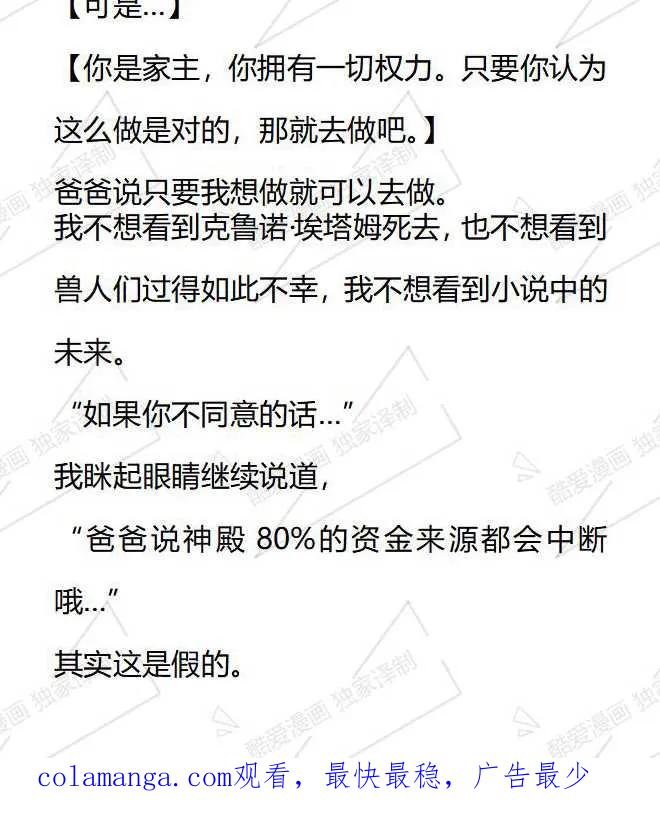 【可是...】

【你是家主，你拥有一切权力。只要你认为这么做是对的，那就去做吧。】

爸爸说只要我想做就可以去做。

我不想看到克鲁诺·埃塔姆死去，也不想看到兽人们过得如此不幸，我不想看到小说中的未来。

“如果你不同意的话...”

我眯起眼睛继续说道，

“爸爸说神殿 80%的资金来源都会中断哦...”

其实这是假的。

酷爱漫画 独家译制

colamanga.com观看，最快最稳，广告最少